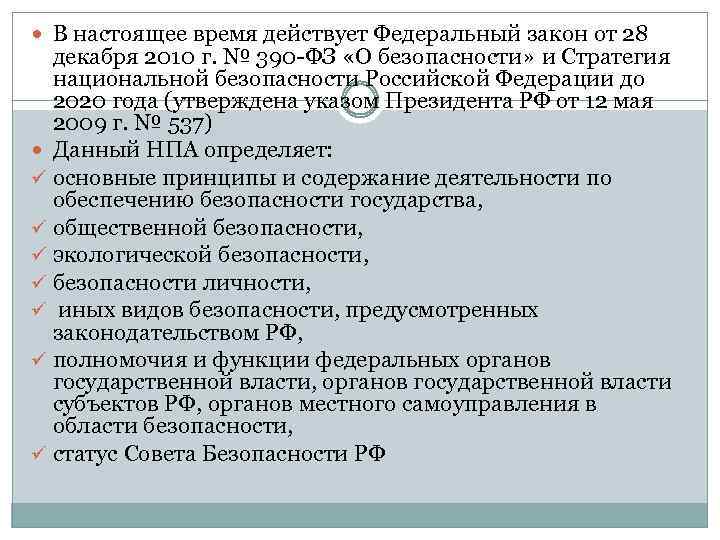 В настоящее время действует Федеральный закон от 28 декабря 2010 г. № 390-ФЗ «О безопасности» и Стратегия национальной безопасности Российской Федерации до 2020 года (утверждена указом Президента РФ от 12 мая 2009 г. № 537)

Данный НПА определяет:

основные принципы и содержание деятельности по обеспечению безопасности государства,

общественной безопасности,

экологической безопасности,

безопасности личности,

иных видов безопасности, предусмотренных законодательством РФ,

полномочия и функции федеральных органов государственной власти, органов государственной власти субъектов РФ, органов местного самоуправления в области безопасности,

статус Совета Безопасности РФ